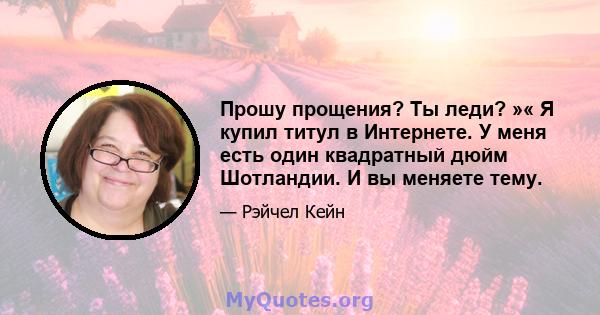 Прошу прощения? Ты леди? »« Я купил титул в Интернете. У меня есть один квадратный дюйм Шотландии. И вы меняете тему.

— Рэйчел Кейн

MyQuotes.org